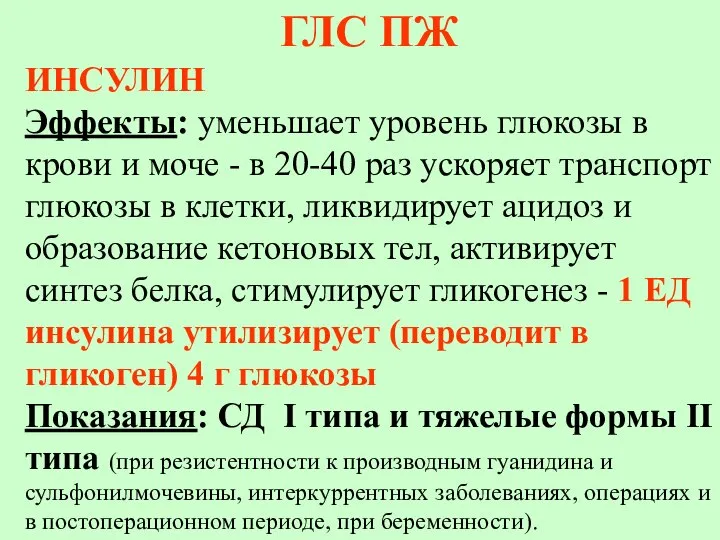 ГЛС ПЖ

ИНСУЛИН

Эффекты: уменьшает уровень глюкозы в крови и моче - в 20-40 раз ускоряет транспорт глюкозы в клетки, ликвидирует ацидоз и образование кетоновых тел, активирует синтез белка, стимулирует гликогенез - 1 ЕД инсулина утилизирует (переводит в гликоген) 4 г глюкозы

Показания: СД I типа и тяжелые формы II типа (при резистентности к производным гуанидина и сульфонилмочевины, интеркуррентных заболеваниях, операциях и в постоперационном периоде, при беременности).